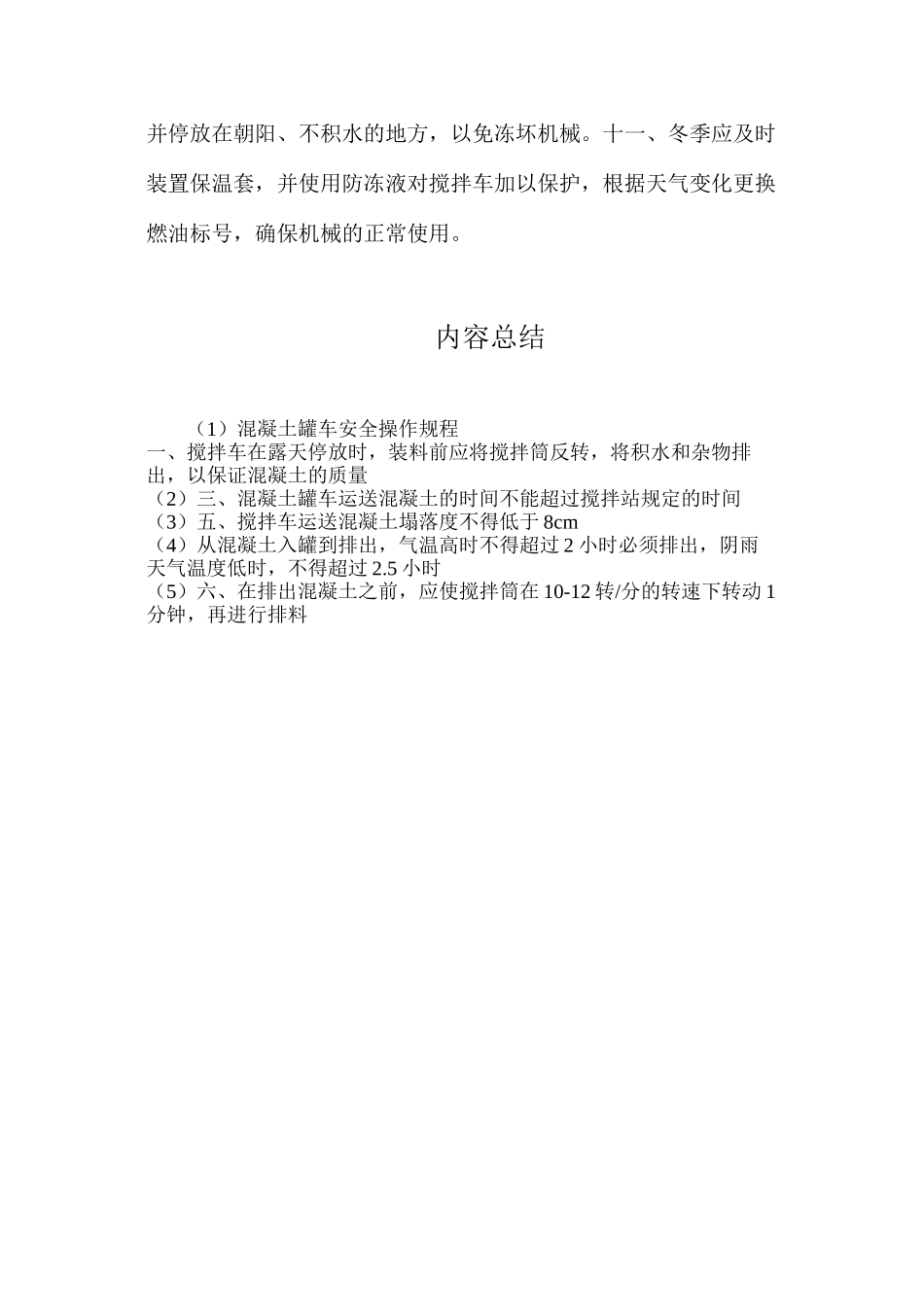 并停放在朝阳、不积水的地方，以免冻坏机械。十一、冬季应及时装置保温套，并使用防冻液对搅拌车加以保护，根据天气变化更换燃油标号，确保机械的正常使用。

内容总结

（1）混凝土罐车安全操作规程
一、搅拌车在露天停放时，装料前应将搅拌筒反转，将积水和杂物排出，以保证混凝土的质量
（2）三、混凝土罐车运送混凝土的时间不能超过搅拌站规定的时间
（3）五、搅拌车运送混凝土塌落度不得低于 8cm
（4）从混凝土入罐到排出，气温高时不得超过 2 小时必须排出，阴雨天气温度低时，不得超过 2.5 小时
（5）六、在排出混凝土之前，应使搅拌筒在 10-12 转/分的转速下转动 1 分钟，再进行排料